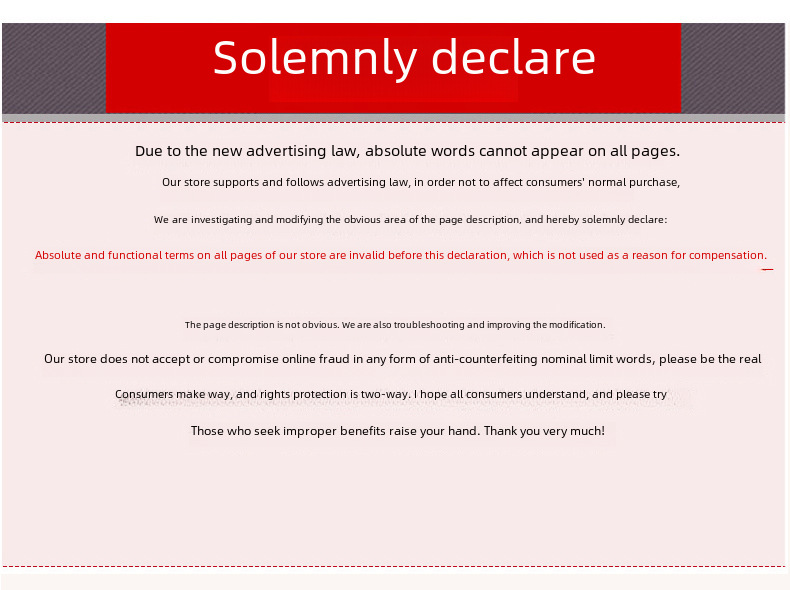 Solemnly declare

Due to the new advertising law, absolute words cannot appear on all pages.

Our store supports and follows advertising law, in order not to affect consumers' normal purchase,

We are investigating and modifying the obvious area of the page description, and hereby solemnly declare:

Absolute and functional terms on all pages of our store are invalid before this declaration, which is not used as a reason for compensation.

The page description is not obvious. We are also troubleshooting and improving the modification.

Our store does not accept or compromise online fraud in any form of anti-counterfeiting nominal limit words, please be the real

Consumers make way, and rights protection is two-way. I hope all consumers understand, and please try

Those who seek improper benefits raise your hand. Thank you very much!